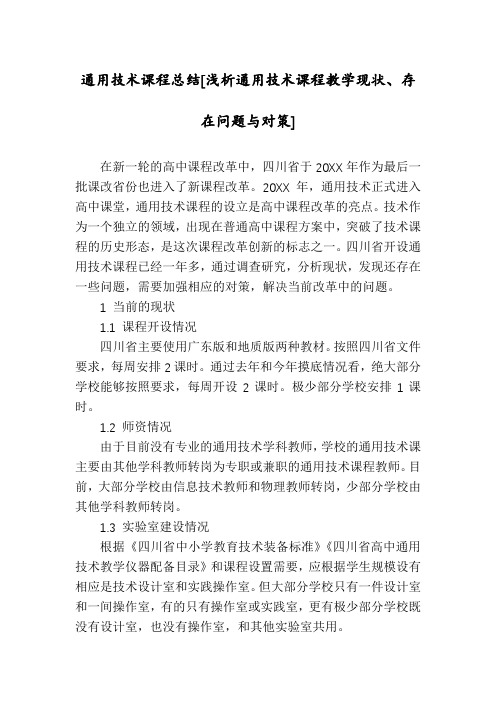 通用技术课程总结[浅析通用技术课程教学现状、存在问题与对策]

在新一轮的高中课程改革中，四川省于 20XX 年作为最后一批课改省份也进入了新课程改革。20XX 年，通用技术正式进入高中课堂，通用技术课程的设立是高中课程改革的亮点。技术作为一个独立的领域，出现在普通高中课程方案中，突破了技术课程的历史形态，是这次课程改革创新的标志之一。四川省开设通用技术课程已经一年多，通过调查研究，分析现状，发现还存在一些问题，需要加强相应的对策，解决当前改革中的问题。

1 当前的现状

1.1 课程开设情况

四川省主要使用广东版和地质版两种教材。按照四川省文件要求，每周安排 2 课时。通过去年和今年摸底情况看，绝大部分学校能够按照要求，每周开设 2 课时。极少部分学校安排 1 课时。

1.2 师资情况

由于目前没有专业的通用技术学科教师，学校的通用技术课主要由其他学科教师转岗为专职或兼职的通用技术课程教师。目前，大部分学校由信息技术教师和物理教师转岗，少部分学校由其他学科教师转岗。

1.3 实验室建设情况

根据《四川省中小学教育技术装备标准》《四川省高中通用技术教学仪器配备目录》和课程设置需要，应根据学生规模设有相应是技术设计室和实践操作室。但大部分学校只有一件设计室和一间操作室，有的只有操作室或实践室，更有极少部分学校既没有设计室，也没有操作室，和其他实验室共用。